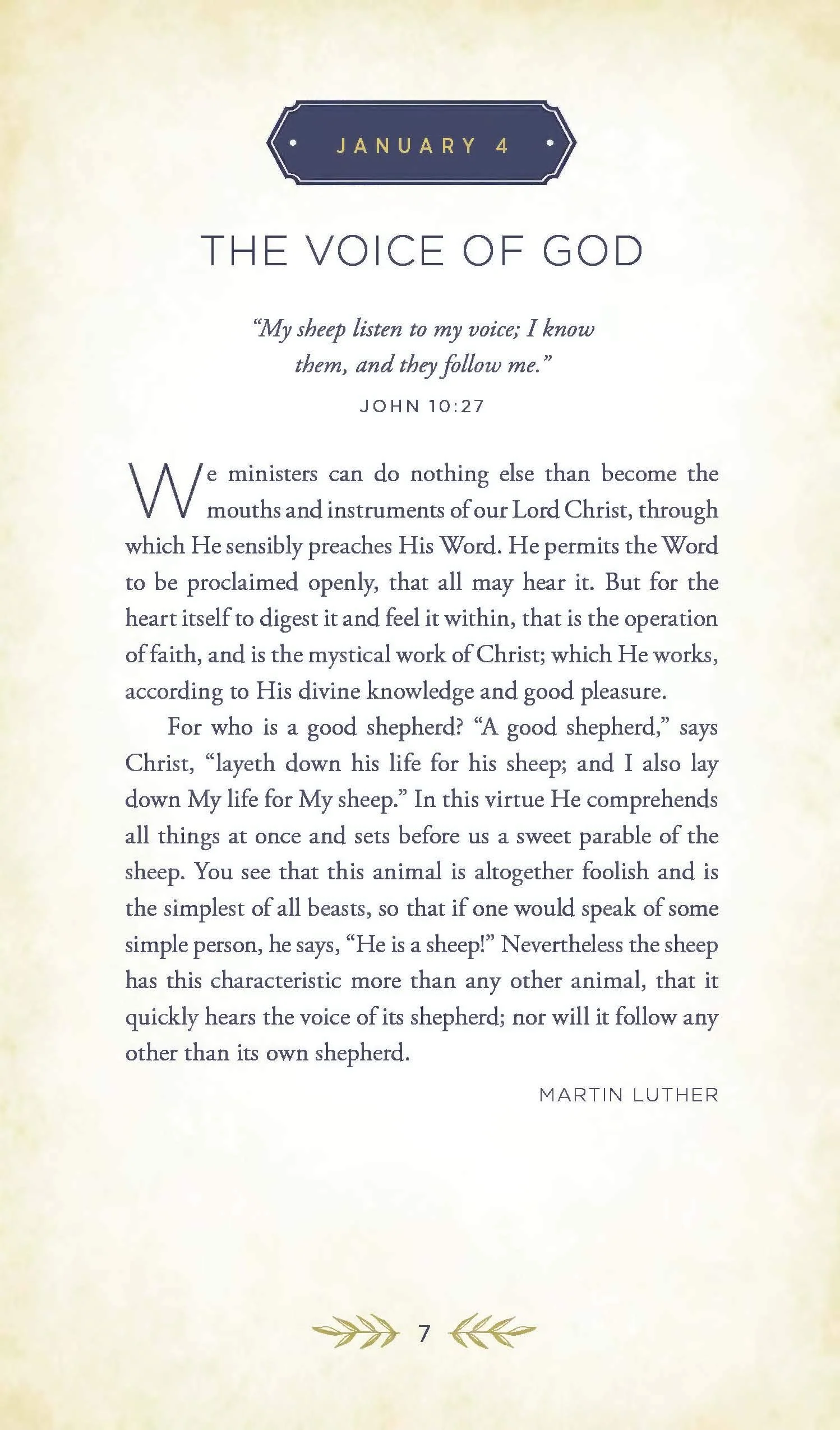 JANUARY 4

THE VOICE OF GOD

"My sheep listen to my voice; I know them, and they follow me."

JOHN 10:27

We ministers can do nothing else than become the mouths and instruments of our Lord Christ, through which He sensibly preaches His Word. He permits the Word to be proclaimed openly, that all may hear it. But for the heart itself to digest it and feel it within, that is the operation of faith, and is the mystical work of Christ; which He works, according to His divine knowledge and good pleasure.

For who is a good shepherd? "A good shepherd," says Christ, "layeth down his life for his sheep; and I also lay down My life for My sheep." In this virtue He comprehends all things at once and sets before us a sweet parable of the sheep. You see that this animal is altogether foolish and is the simplest of all beasts, so that if one would speak of some simple person, he says, "He is a sheep!" Nevertheless the sheep has this characteristic more than any other animal, that it quickly hears the voice of its shepherd; nor will it follow any other than its own shepherd.

MARTIN LUTHER

7